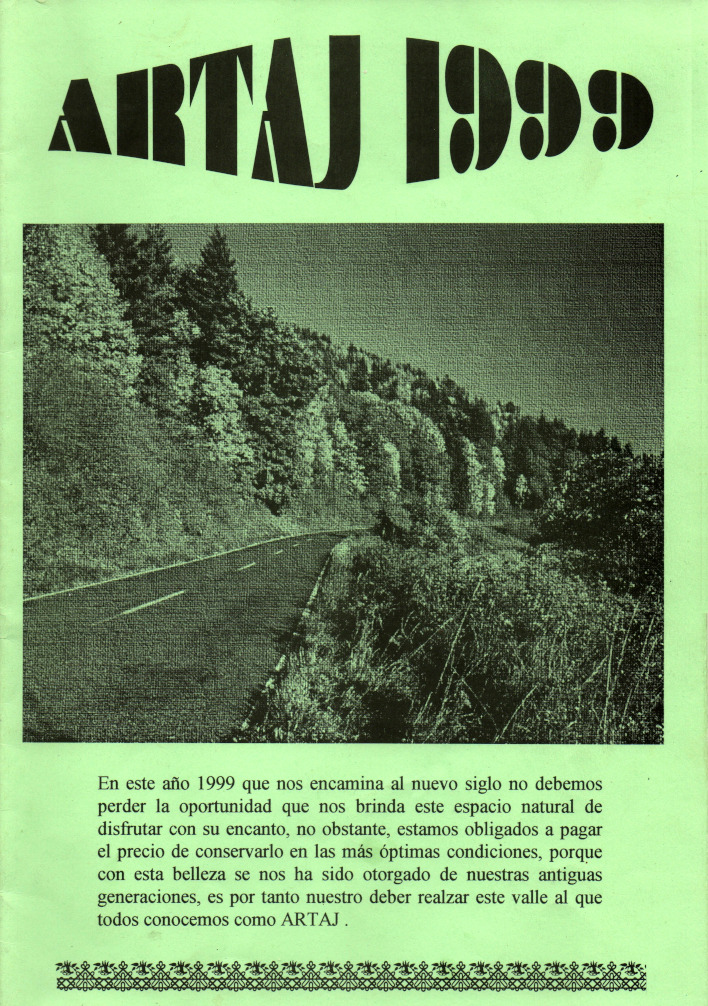 ARTAJ 1999

En este año 1999 que nos encamina al nuevo siglo no debemos perder la oportunidad que nos brinda este espacio natural de disfrutar con su encanto, no obstante, estamos obligados a pagar el precio de conservarlo en las más óptimas condiciones, porque con esta belleza se nos ha sido otorgado de nuestras antiguas generaciones, es por tanto nuestro deber realzar este valle al que todos conocemos como ARTAJ .